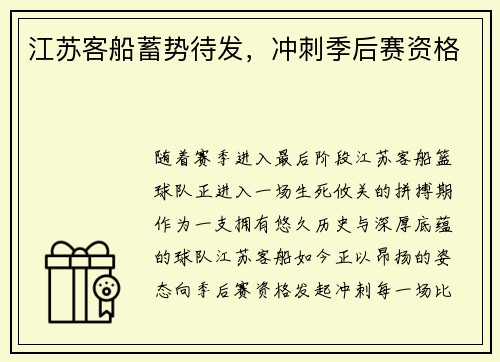 江苏客船蓄势待发，冲刺季后赛资格

随着赛季进入最后阶段江苏客船篮球队正进入一场生死攸关的拼搏期作为一支拥有悠久历史与深厚底蕴的球队江苏客船如今正以昂扬的姿态向季后赛资格发起冲刺每一场比